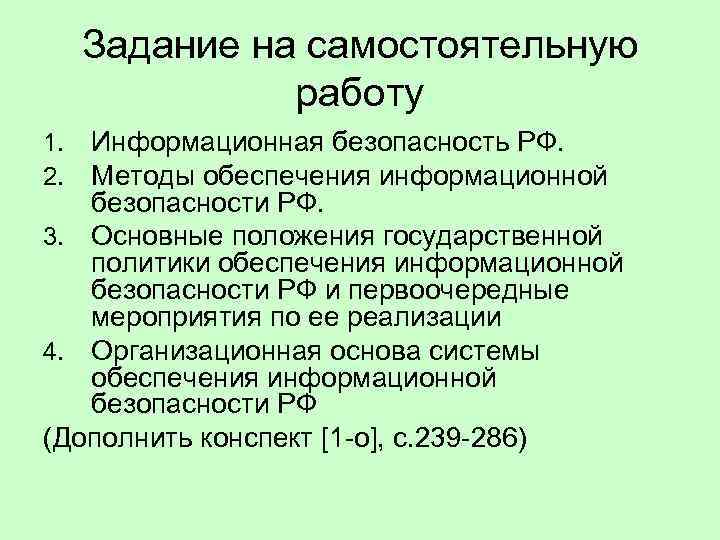 Задание на самостоятельную работу

1. Информационная безопасность РФ.
2. Методы обеспечения информационной безопасности РФ.
3. Основные положения государственной политики обеспечения информационной безопасности РФ и первоочередные мероприятия по ее реализации
4. Организационная основа системы обеспечения информационной безопасности РФ

(Дополнить конспект [1-о], с.239-286)